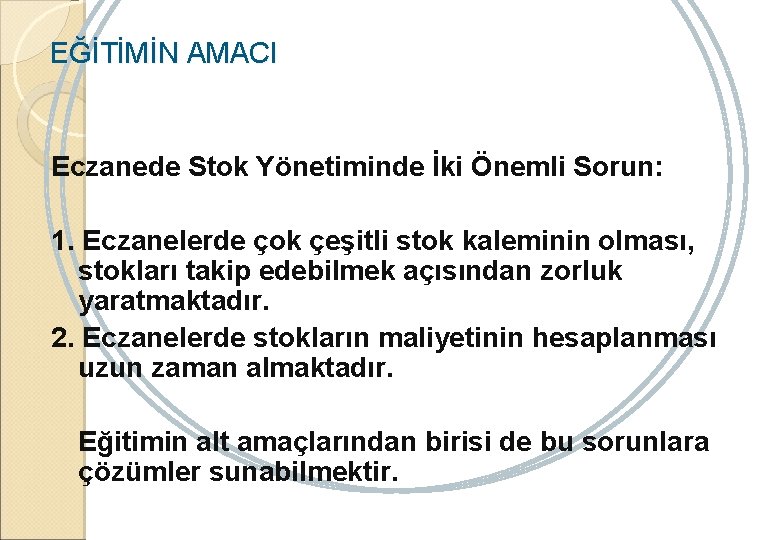 EĞİTİMİN AMACI

Eczanede Stok Yönetiminde İki Önemli Sorun:

1. Eczanelerde çok çeşitli stok kaleminin olması, stokları takip edebilmek açısından zorluk yaratmaktadır.
2. Eczanelerde stokların maliyetinin hesaplanması uzun zaman almaktadır.

Eğitimin alt amaçlarından birisi de bu sorunlara çözümler sunabilmektir.